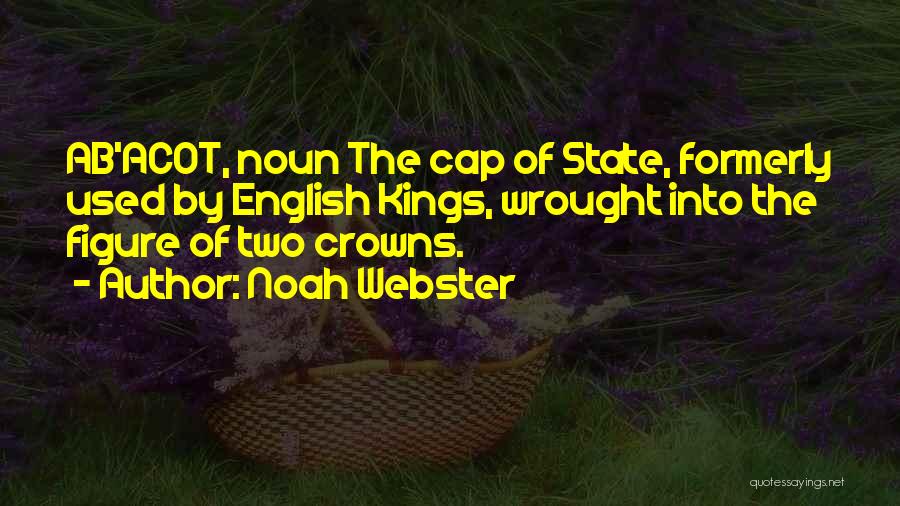 AB'ACOT, noun The cap of State, formerly used by English Kings, wrought into the figure of two crowns.

- Author: Noah Webster

quotessayings.net